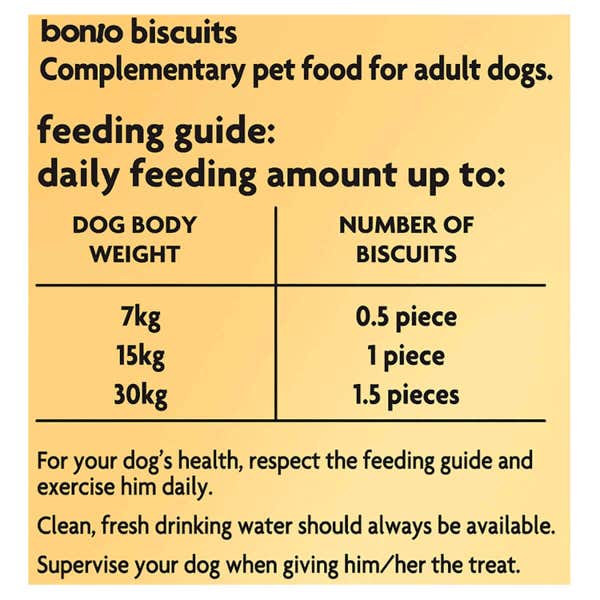 bonio biscuits
Complementary pet food for adult dogs.

feeding guide:
daily feeding amount up to:

| DOG BODY WEIGHT | NUMBER OF BISCUITS |
|---|---|
| 7kg | 0.5 piece |
| 15kg | 1 piece |
| 30kg | 1.5 pieces |

For your dog's health, respect the feeding guide and exercise him daily.

Clean, fresh drinking water should always be available.

Supervise your dog when giving him/her the treat.